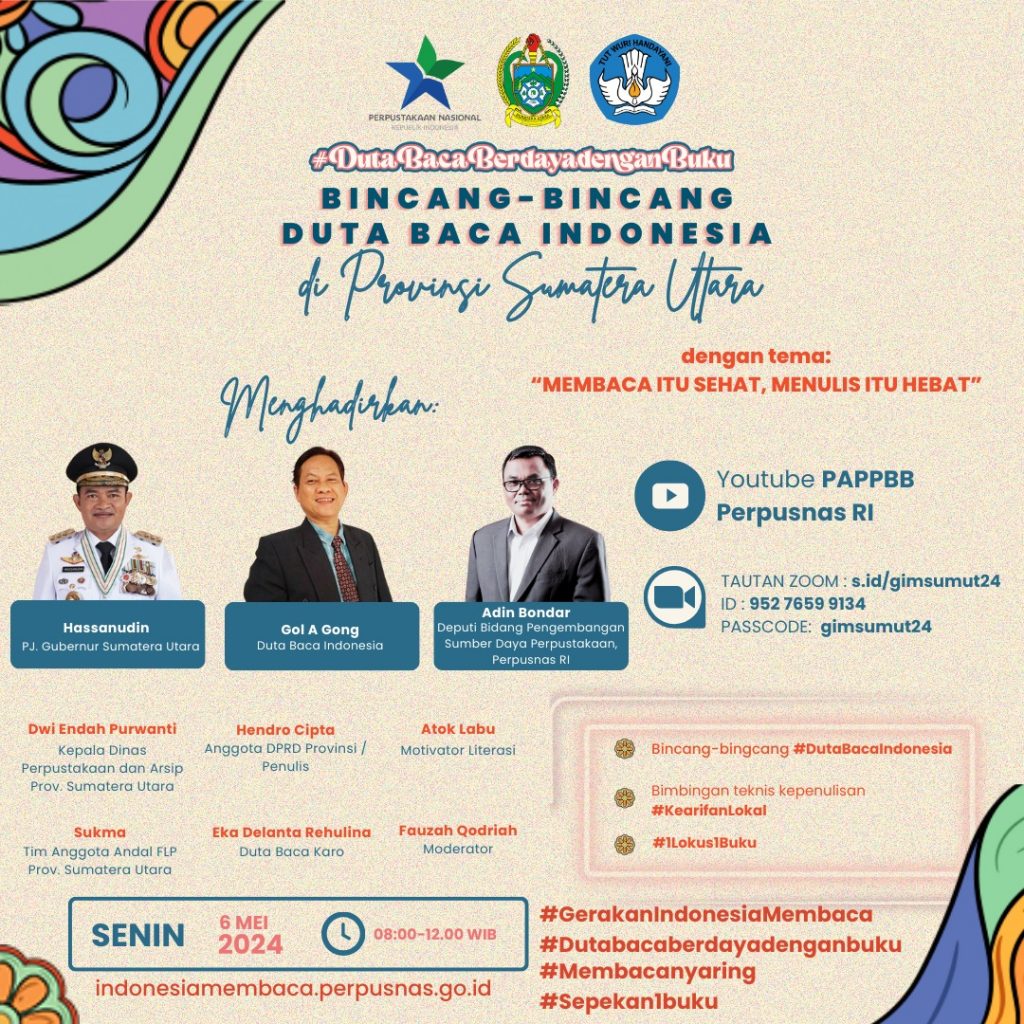 PERPUSTAKAAN NASIONAL
REPUBLIK INDONESIA

TUT WURI HANDAYANI

#DutaBacaBerdayadenganBuku

BINCANG-BINCANG
DUTA BACA INDONESIA
di Provinsi Sumatera Utara

dengan tema:
"MEMBACA ITU SEHAT, MENULIS ITU HEBAT"

Menghadirkan:

Hassanudin
PJ. Gubernur Sumatera Utara

Gol A Gong
Duta Baca Indonesia

Adin Bondar
Deputi Bidang Pengembangan Sumber Daya Perpustakaan, Perpusnas RI

Youtube PAPPBB
Perpusnas RI

TAUTAN ZOOM : s.id/gimsumut24
ID : 952 7659 9134
PASSCODE: gimsumut24

Dwi Endah Purwanti
Kepala Dinas Perpustakaan dan Arsip Prov. Sumatera Utara

Hendro Cipta
Anggota DPRD Provinsi / Penulis

Atok Labu
Motivator Literasi

Sukma
Tim Anggota Andal FLP Prov. Sumatera Utara

Eka Delanta Rehulina
Duta Baca Karo

Fauzah Qodriah
Moderator

Bincang-bingcang #DutaBacaIndonesia

Bimbingan teknis kepenulisan
#KearifanLokal

#1Lokus1Buku

SENIN 6 MEI 2024 08:00-12.00 WIB

indonesiamembaca.perpusnas.go.id

#GerakanIndonesiaMembaca
#Dutabacaberdayadenganbuku
#Membacanyaring
#Sepekan1buku